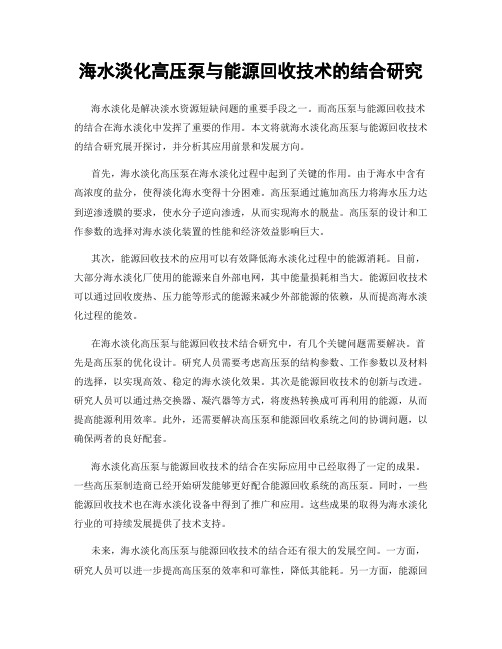 海水淡化高压泵与能源回收技术的结合研究

海水淡化是解决淡水资源短缺问题的重要手段之一。而高压泵与能源回收技术的结合在海水淡化中发挥了重要的作用。本文将就海水淡化高压泵与能源回收技术的结合研究展开探讨，并分析其应用前景和发展方向。

首先，海水淡化高压泵在海水淡化过程中起到了关键的作用。由于海水中含有高浓度的盐分，使得淡化海水变得十分困难。高压泵通过施加高压力将海水压力达到逆渗透膜的要求，使水分子逆向渗透，从而实现海水的脱盐。高压泵的设计和工作参数的选择对海水淡化装置的性能和经济效益影响巨大。

其次，能源回收技术的应用可以有效降低海水淡化过程中的能源消耗。目前，大部分海水淡化厂使用的能源来自外部电网，其中能量损耗相当大。能源回收技术可以通过回收废热、压力能等形式的能源来减少外部能源的依赖，从而提高海水淡化过程的能效。

在海水淡化高压泵与能源回收技术结合研究中，有几个关键问题需要解决。首先是高压泵的优化设计。研究人员需要考虑高压泵的结构参数、工作参数以及材料的选择，以实现高效、稳定的海水淡化效果。其次是能源回收技术的创新与改进。研究人员可以通过热交换器、凝汽器等方式，将废热转换成可再利用的能源，从而提高能源利用效率。此外，还需要解决高压泵和能源回收系统之间的协调问题，以确保两者的良好配套。

海水淡化高压泵与能源回收技术的结合在实际应用中已经取得了一定的成果。一些高压泵制造商已经开始研发能够更好配合能源回收系统的高压泵。同时，一些能源回收技术也在海水淡化设备中得到了推广和应用。这些成果的取得为海水淡化行业的可持续发展提供了技术支持。

未来，海水淡化高压泵与能源回收技术的结合还有很大的发展空间。一方面，研究人员可以进一步提高高压泵的效率和可靠性，降低其能耗。另一方面，能源回